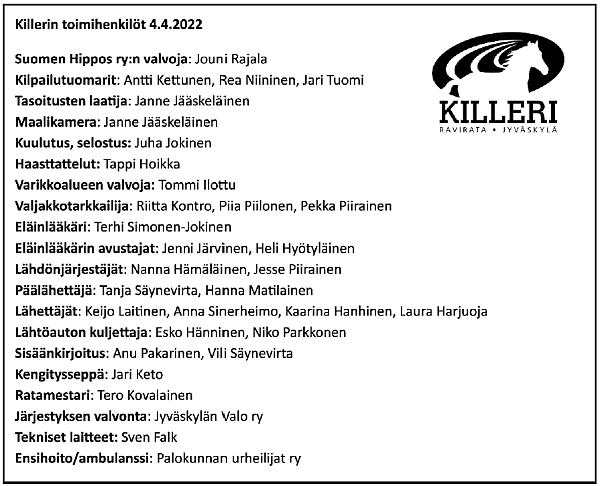 Killerin toimihenkilöt 4.4.2022

KILLERI
RAVIRATA • JYVÄSKYLÄ

Suomen Hippos ry:n valvoja: Jouni Rajala
Kilpailutuomarit: Antti Kettunen, Rea Niininen, Jari Tuomi
Tasoitusten laatija: Janne Jääskeläinen
Maalikamera: Janne Jääskeläinen
Kuulutus, selostus: Juha Jokinen
Haasttattelut: Tappi Hoikka
Varikkoalueen valvoja: Tommi Ilottu
Valjakkotarkkailija: Riitta Kontro, Piia Piilonen, Pekka Piirainen
Eläinlääkäri: Terhi Simonen-Jokinen
Eläinlääkärin avustajat: Jenni Järvinen, Heli Hyötyläinen
Lähdönjärjestäjät: Nanna Hämäläinen, Jesse Piirainen
Päälähettäjä: Tanja Säynevirta, Hanna Matilainen
Lähettäjät: Keijo Laitinen, Anna Sinerheimo, Kaarina Hanhinen, Laura Harjuoja
Lähtöauton kuljettaja: Esko Hänninen, Niko Parkkonen
Sisäänkirjoitus: Anu Pakarinen, Vili Säynevirta
Kengitysseppä: Jari Keto
Ratamestari: Tero Kovalainen
Järjestyksen valvonta: Jyväskylän Valo ry
Tekniset laitteet: Sven Falk
Ensihoito/ambulanssi: Palokunnan urheilijat ry